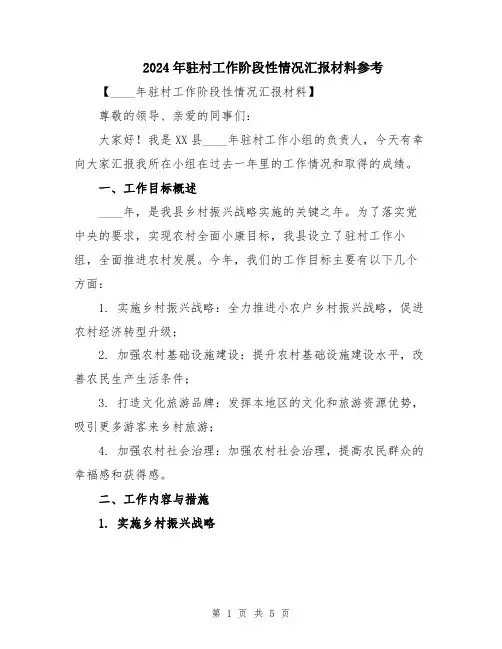 2024年驻村工作阶段性情况汇报材料参考

【____年驻村工作阶段性情况汇报材料】

尊敬的领导、亲爱的同事们:

大家好！我是XX县____年驻村工作小组的负责人，今天有幸向大家汇报我所在小组在过去一年里的工作情况和取得的成绩。

一、工作目标概述

____年，是我县乡村振兴战略实施的关键之年。为了落实党中央的要求，实现农村全面小康目标，我县设立了驻村工作小组，全面推进农村发展。今年，我们的工作目标主要有以下几个方面:

1. 实施乡村振兴战略：全力推进小农户乡村振兴战略，促进农村经济转型升级;

2. 加强农村基础设施建设：提升农村基础设施建设水平，改善农民生产生活条件;

3. 打造文化旅游品牌：发挥本地区的文化和旅游资源优势，吸引更多游客来乡村旅游;

4. 加强农村社会治理：加强农村社会治理，提高农民群众的幸福感和获得感。

二、工作内容与措施

1. 实施乡村振兴战略

第 1 页 共 5 页